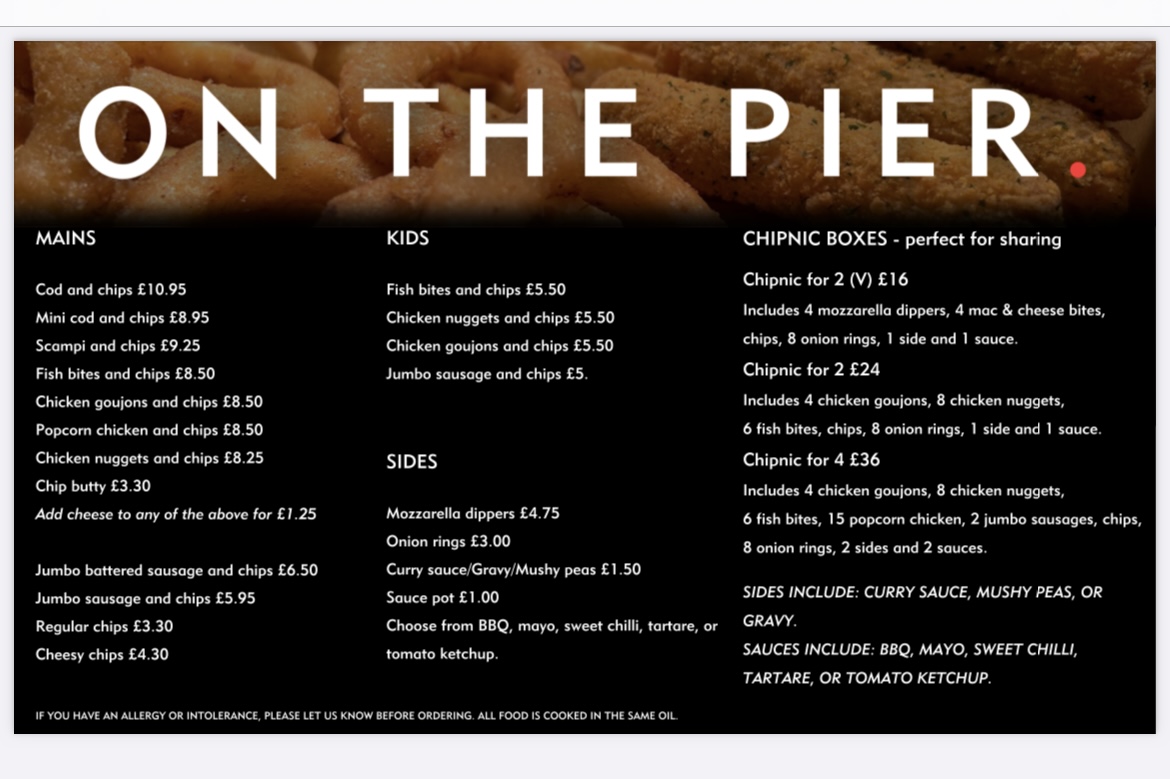 ON THE PIER.

MAINS

Cod and chips £10.95
Mini cod and chips £8.95
Scampi and chips £9.25
Fish bites and chips £8.50
Chicken goujons and chips £8.50
Popcorn chicken and chips £8.50
Chicken nuggets and chips £8.25
Chip butty £3.30
Add cheese to any of the above for £1.25

Jumbo battered sausage and chips £6.50
Jumbo sausage and chips £5.95
Regular chips £3.30
Cheesy chips £4.30

KIDS

Fish bites and chips £5.50
Chicken nuggets and chips £5.50
Chicken goujons and chips £5.50
Jumbo sausage and chips £5.

SIDES

Mozzarella dippers £4.75
Onion rings £3.00
Curry sauce/Gravy/Mushy peas £1.50
Sauce pot £1.00
Choose from BBQ, mayo, sweet chilli, tartare, or tomato ketchup.

CHIPNIC BOXES - perfect for sharing

Chipnic for 2 (V) £16
Includes 4 mozzarella dippers, 4 mac & cheese bites, chips, 8 onion rings, 1 side and 1 sauce.

Chipnic for 2 £24
Includes 4 chicken goujons, 8 chicken nuggets, 6 fish bites, chips, 8 onion rings, 1 side and 1 sauce.

Chipnic for 4 £36
Includes 4 chicken goujons, 8 chicken nuggets, 6 fish bites, 15 popcorn chicken, 2 jumbo sausages, chips, 8 onion rings, 2 sides and 2 sauces.

SIDES INCLUDE: CURRY SAUCE, MUSHY PEAS, OR GRAVY.
SAUCES INCLUDE: BBQ, MAYO, SWEET CHILLI, TARTARE, OR TOMATO KETCHUP.

IF YOU HAVE AN ALLERGY OR INTOLERANCE, PLEASE LET US KNOW BEFORE ORDERING. ALL FOOD IS COOKED IN THE SAME OIL.